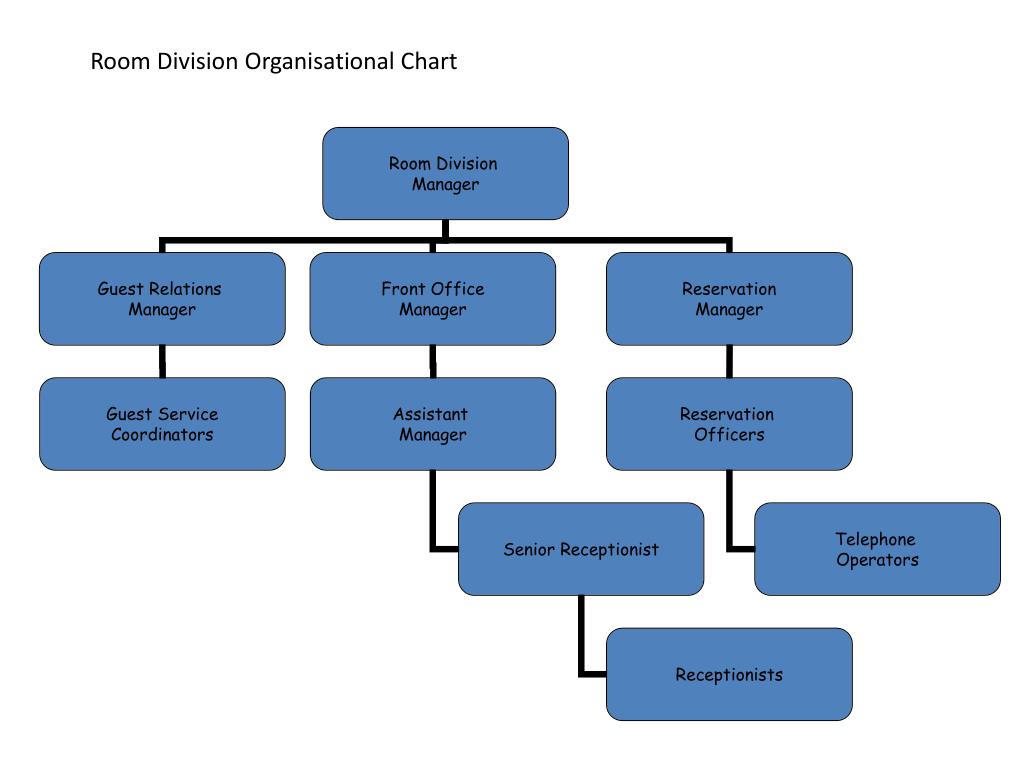 Room Division Organisational Chart

Room Division Manager

Guest Relations Manager

Front Office Manager

Reservation Manager

Guest Service Coordinators

Assistant Manager

Reservation Officers

Senior Receptionist

Telephone Operators

Receptionists